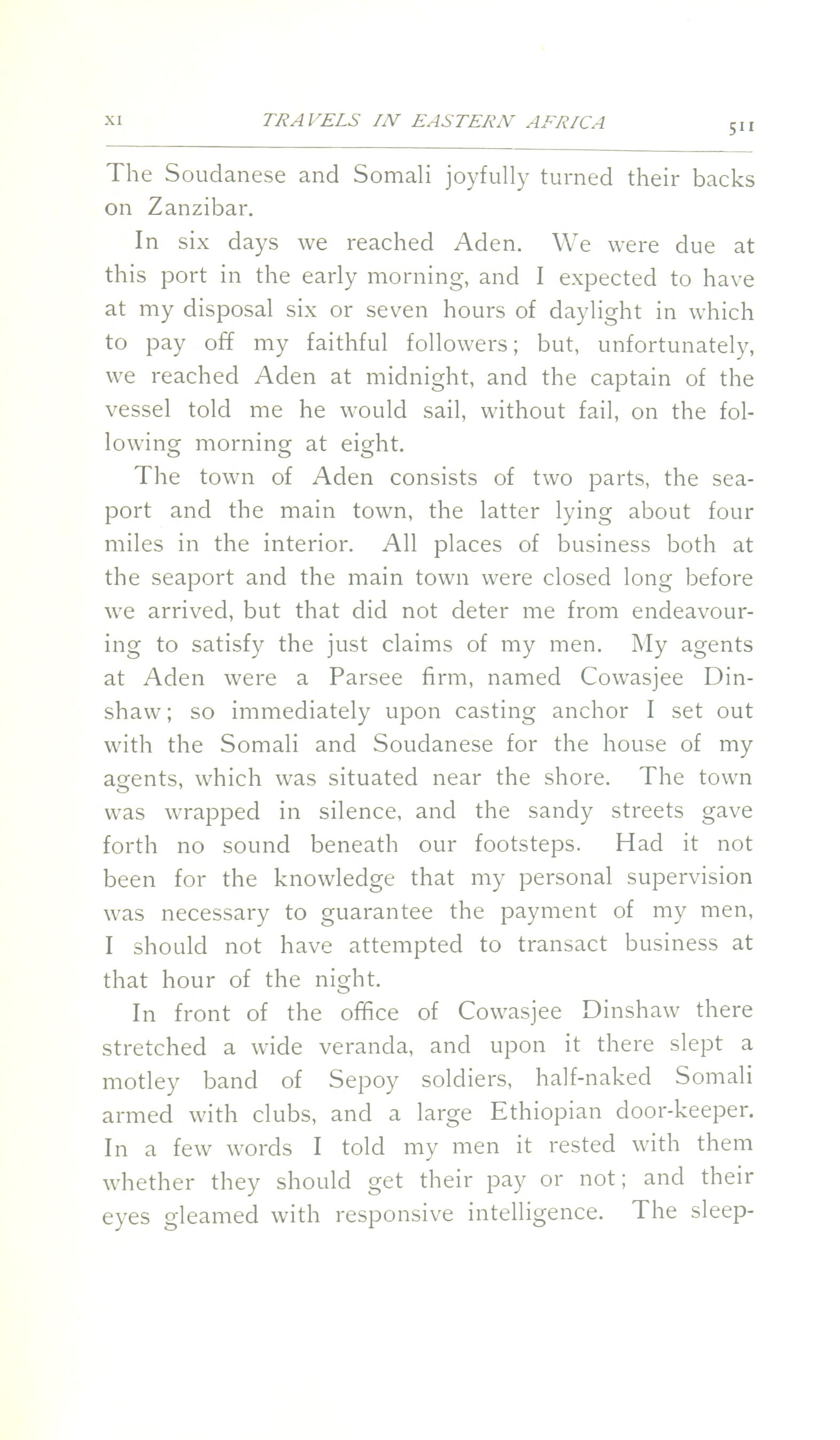 XI TRAVELS IN EASTERN AFRICA 511

The Soudanese and Somali joyfully turned their backs on Zanzibar.

In six days we reached Aden. We were due at this port in the early morning, and I expected to have at my disposal six or seven hours of daylight in which to pay off my faithful followers; but, unfortunately, we reached Aden at midnight, and the captain of the vessel told me he would sail, without fail, on the following morning at eight.

The town of Aden consists of two parts, the seaport and the main town, the latter lying about four miles in the interior. All places of business both at the seaport and the main town were closed long before we arrived, but that did not deter me from endeavouring to satisfy the just claims of my men. My agents at Aden were a Parsee firm, named Cowasjee Dinshaw; so immediately upon casting anchor I set out with the Somali and Soudanese for the house of my agents, which was situated near the shore. The town was wrapped in silence, and the sandy streets gave forth no sound beneath our footsteps. Had it not been for the knowledge that my personal supervision was necessary to guarantee the payment of my men, I should not have attempted to transact business at that hour of the night.

In front of the office of Cowasjee Dinshaw there stretched a wide veranda, and upon it there slept a motley band of Sepoy soldiers, half-naked Somali armed with clubs, and a large Ethiopian door-keeper. In a few words I told my men it rested with them whether they should get their pay or not; and their eyes gleamed with responsive intelligence. The sleep-